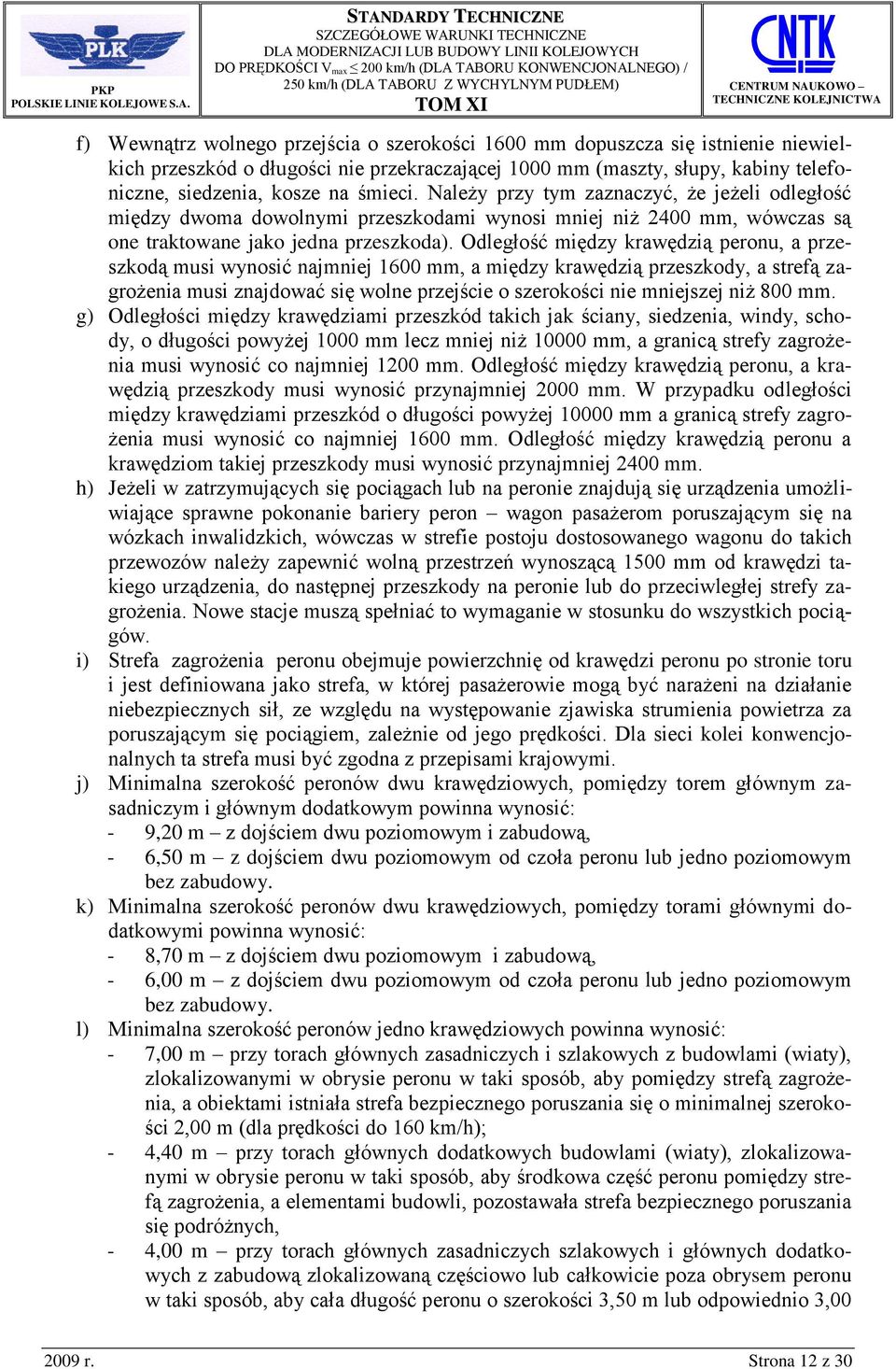 PLK
PKP
POLSKIE LINIE KOLEJOWE S.A.

STANDARDY TECHNICZNE
SZCZEGÓŁOWE WARUNKI TECHNICZNE
DLA MODERNIZACJI LUB BUDOWY LINII KOLEJOWYCH
DO PRĘDKOŚCI $V_{max} \leq 200$ km/h (DLA TABORU KONWENCJONALNEGO) / 250 km/h (DLA TABORU Z WYCHYLNYM PUDŁEM)
TOM XI

CNTK
CENTRUM NAUKOWO – TECHNICZNE KOLEJNICTWA

f) Wewnątrz wolnego przejścia o szerokości 1600 mm dopuszcza się istnienie niewielkich przeszkód o długości nie przekraczającej 1000 mm (maszty, słupy, kabiny telefoniczne, siedzenia, kosze na śmieci. Należy przy tym zaznaczyć, że jeżeli odległość między dwoma dowolnymi przeszkodami wynosi mniej niż 2400 mm, wówczas są one traktowane jako jedna przeszkoda). Odległość między krawędzią peronu, a przeszkodą musi wynosić najmniej 1600 mm, a między krawędzią przeszkody, a strefą zagrożenia musi znajdować się wolne przejście o szerokości nie mniejszej niż 800 mm.
g) Odległości między krawędziami przeszkód takich jak ściany, siedzenia, windy, schody, o długości powyżej 1000 mm lecz mniej niż 10000 mm, a granicą strefy zagrożenia musi wynosić co najmniej 1200 mm. Odległość między krawędzią peronu, a krawędzią przeszkody musi wynosić przynajmniej 2000 mm. W przypadku odległości między krawędziami przeszkód o długości powyżej 10000 mm a granicą strefy zagrożenia musi wynosić co najmniej 1600 mm. Odległość między krawędzią peronu a krawędziom takiej przeszkody musi wynosić przynajmniej 2400 mm.
h) Jeżeli w zatrzymujących się pociągach lub na peronie znajdują się urządzenia umożliwiające sprawne pokonanie bariery peron – wagon pasażerom poruszającym się na wózkach inwalidzkich, wówczas w strefie postoju dostosowanego wagonu do takich przewozów należy zapewnić wolną przestrzeń wynoszącą 1500 mm od krawędzi takiego urządzenia, do następnej przeszkody na peronie lub do przeciwległej strefy zagrożenia. Nowe stacje muszą spełniać to wymaganie w stosunku do wszystkich pociągów.
i) Strefa zagrożenia peronu obejmuje powierzchnię od krawędzi peronu po stronie toru i jest definiowana jako strefa, w której pasażerowie mogą być narażeni na działanie niebezpiecznych sił, ze względu na występowanie zjawiska strumienia powietrza za poruszającym się pociągiem, zależnie od jego prędkości. Dla sieci kolei konwencjonalnych ta strefa musi być zgodna z przepisami krajowymi.
j) Minimalna szerokość peronów dwu krawędziowych, pomiędzy torem głównym zasadniczym i głównym dodatkowym powinna wynosić:
- 9,20 m – z dojściem dwu poziomowym i zabudową,
- 6,50 m – z dojściem dwu poziomowym od czoła peronu lub jedno poziomowym bez zabudowy.
k) Minimalna szerokość peronów dwu krawędziowych, pomiędzy torami głównymi dodatkowymi powinna wynosić:
- 8,70 m – z dojściem dwu poziomowym i zabudową,
- 6,00 m – z dojściem dwu poziomowym od czoła peronu lub jedno poziomowym bez zabudowy.
l) Minimalna szerokość peronów jedno krawędziowych powinna wynosić:
- 7,00 m – przy torach głównych zasadniczych i szlakowych z budowlami (wiaty), zlokalizowanymi w obrysie peronu w taki sposób, aby pomiędzy strefą zagrożenia, a obiektami istniała strefa bezpiecznego poruszania się o minimalnej szerokości 2,00 m (dla prędkości do 160 km/h);
- 4,40 m – przy torach głównych dodatkowych budowlami (wiaty), zlokalizowanymi w obrysie peronu w taki sposób, aby środkowa część peronu pomiędzy strefą zagrożenia, a elementami budowli, pozostawała strefa bezpiecznego poruszania się podróżnych,
- 4,00 m – przy torach głównych zasadniczych szlakowych i głównych dodatkowych z zabudową zlokalizowaną częściowo lub całkowicie poza obrysem peronu w taki sposób, aby cała długość peronu o szerokości 3,50 m lub odpowiednio 3,00

2009 r.
Strona 12 z 30